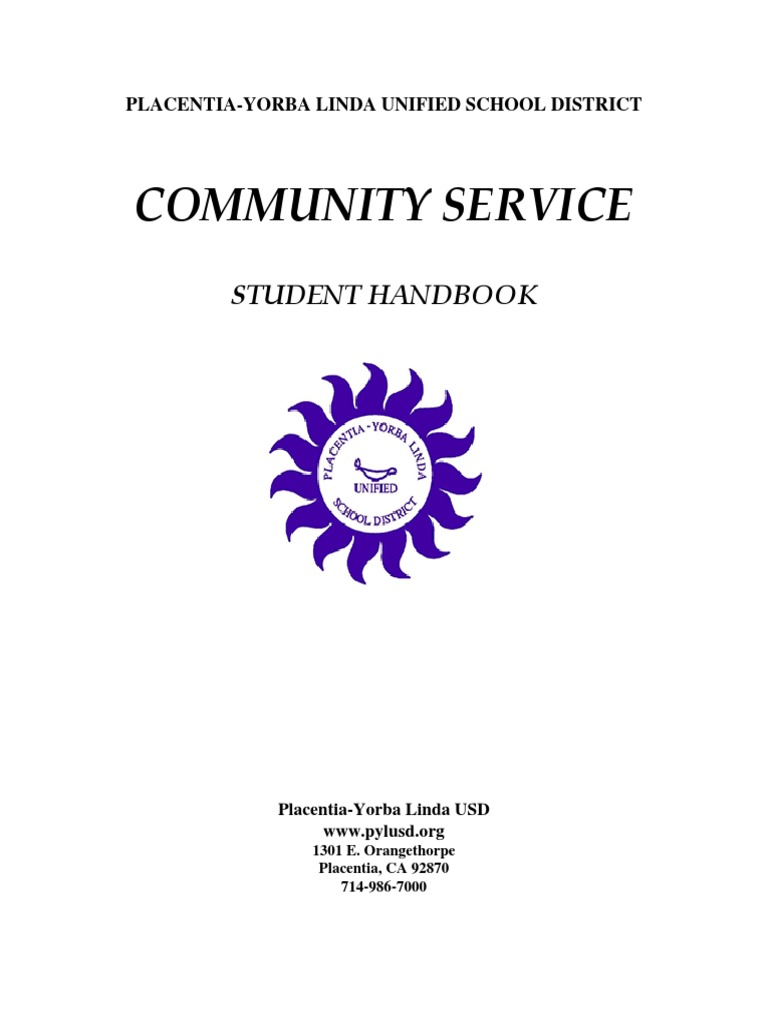 PLACENTIA-YORBA LINDA UNIFIED SCHOOL DISTRICT

COMMUNITY SERVICE

STUDENT HANDBOOK

PLACENTIA-YORBA LINDA
UNIFIED
SCHOOL DISTRICT

Placentia-Yorba Linda USD
www.pylusd.org
1301 E. Orangethorpe
Placentia, CA 92870
714-986-7000